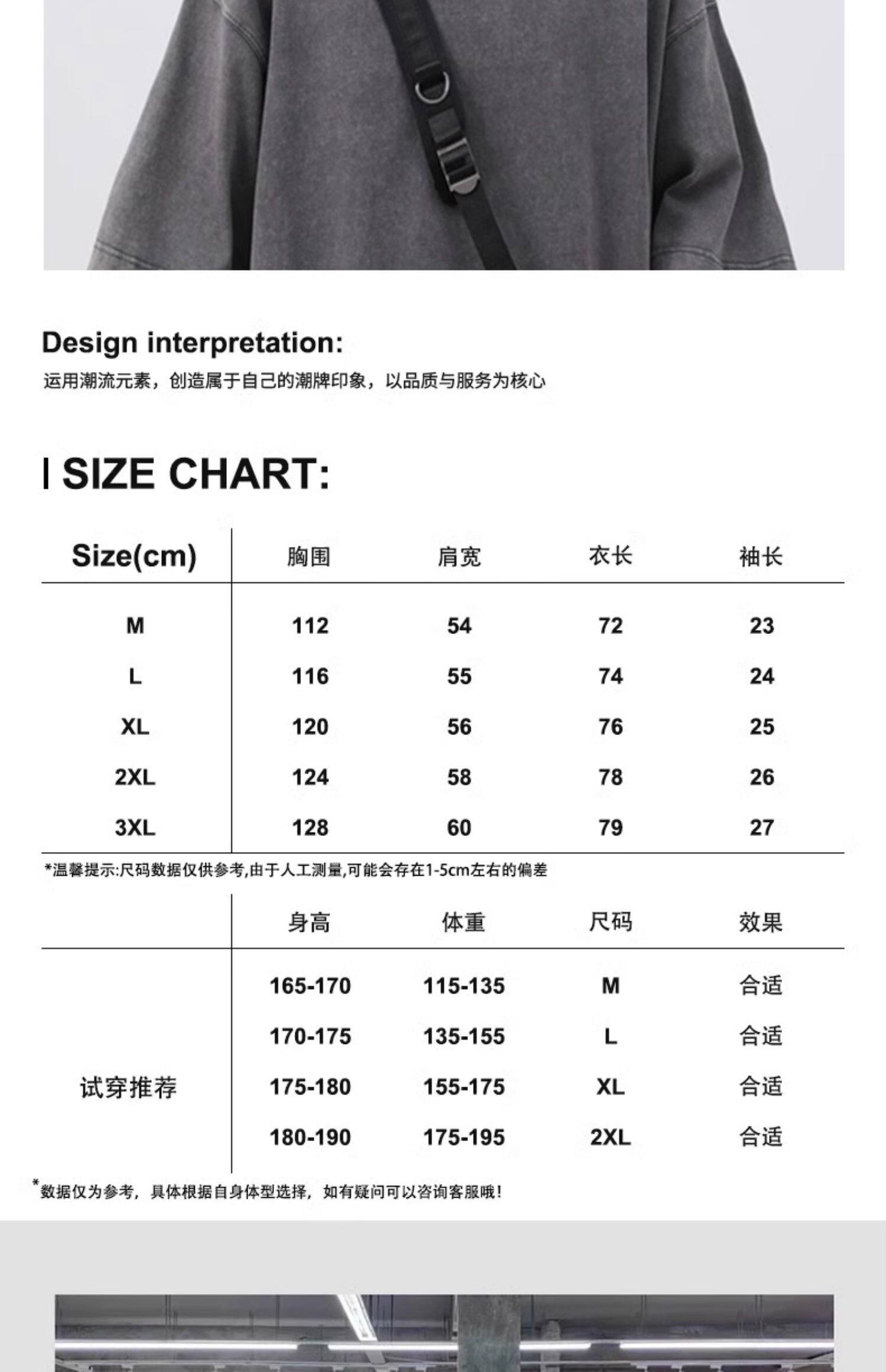 Design interpretation:
运用潮流元素，创造属于自己的潮牌印象，以品质与服务为核心

| SIZE CHART:

| Size(cm) | 胸围 | 肩宽 | 衣长 | 袖长 |
|---|---|---|---|---|
| M | 112 | 54 | 72 | 23 |
| L | 116 | 55 | 74 | 24 |
| XL | 120 | 56 | 76 | 25 |
| 2XL | 124 | 58 | 78 | 26 |
| 3XL | 128 | 60 | 79 | 27 |

*温馨提示:尺码数据仅供参考,由于人工测量,可能会存在1-5cm左右的偏差

| | 身高 | 体重 | 尺码 | 效果 |
|---|---|---|---|---|
| 试穿推荐 | 165-170 | 115-135 | M | 合适 |
| | 170-175 | 135-155 | L | 合适 |
| | 175-180 | 155-175 | XL | 合适 |
| | 180-190 | 175-195 | 2XL | 合适 |

*数据仅为参考，具体根据自身体型选择，如有疑问可以咨询客服哦！